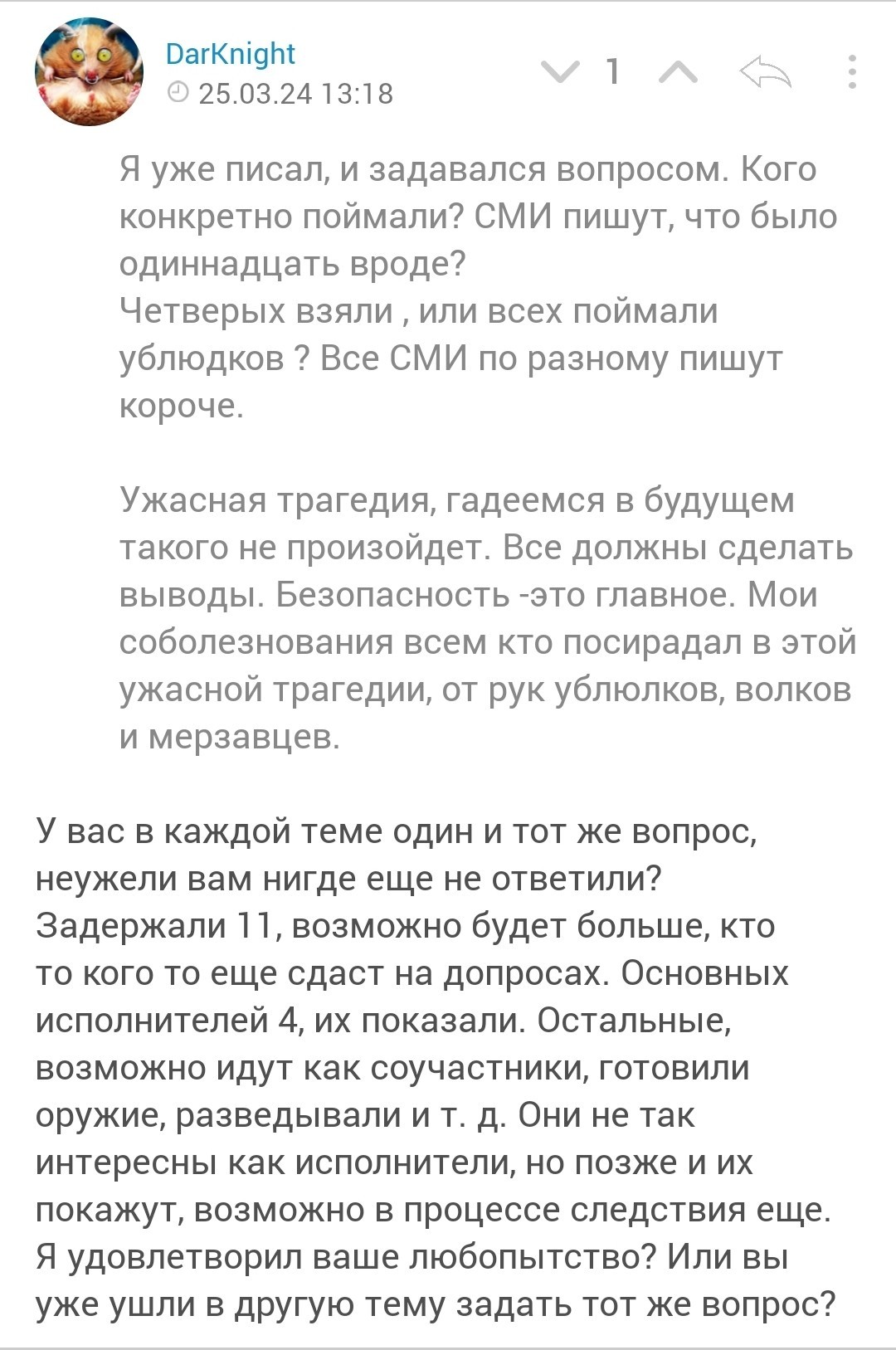 DarKnight
25.03.24 13:18

1

Я уже писал, и задавался вопросом. Кого конкретно поймали? СМИ пишут, что было одиннадцать вроде?
Четверых взяли , или всех поймали ублюдков ? Все СМИ по разному пишут короче.

Ужасная трагедия, гадеемся в будущем такого не произойдет. Все должны сделать выводы. Безопасность -это главное. Мои соболезнования всем кто посирадал в этой ужасной трагедии, от рук ублюлков, волков и мерзавцев.

У вас в каждой теме один и тот же вопрос, неужели вам нигде еще не ответили? Задержали 11, возможно будет больше, кто то кого то еще сдаст на допросах. Основных исполнителей 4, их показали. Остальные, возможно идут как соучастники, готовили оружие, разведывали и т. д. Они не так интересны как исполнители, но позже и их покажут, возможно в процессе следствия еще. Я удовлетворил ваше любопытство? Или вы уже ушли в другую тему задать тот же вопрос?